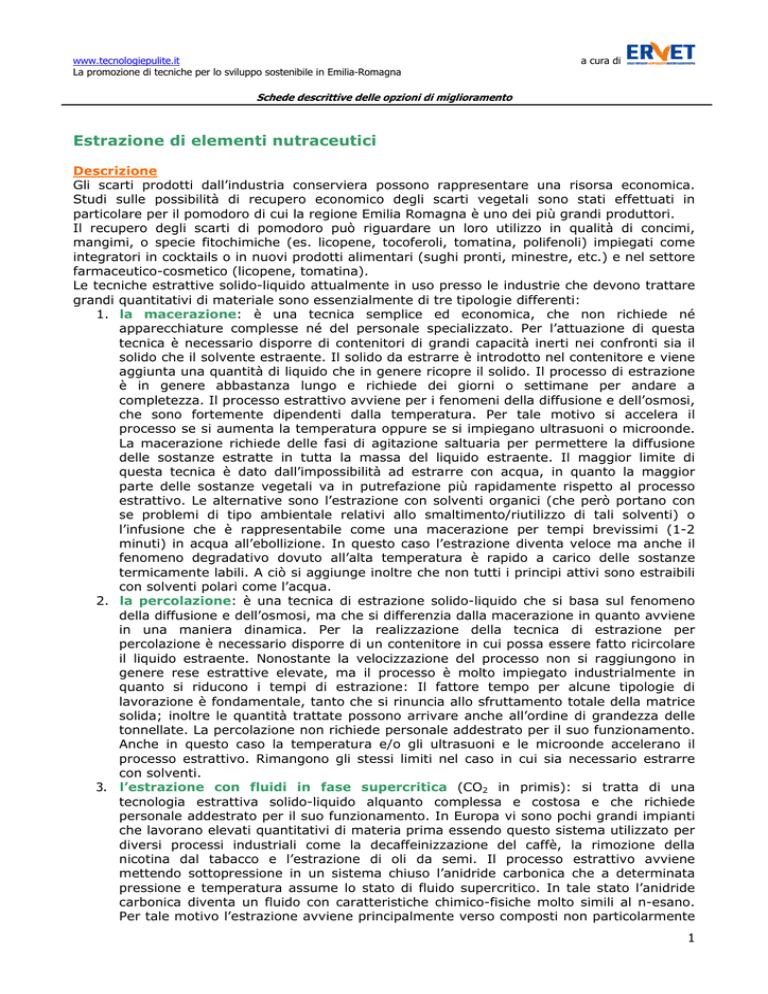 www.tecnologiepulite.it
La promozione di tecniche per lo sviluppo sostenibile in Emilia-Romagna

a cura di ERVET

Schede descrittive delle opzioni di miglioramento

Estrazione di elementi nutraceutici

Descrizione
Gli scarti prodotti dall'industria conserviera possono rappresentare una risorsa economica. Studi sulle possibilità di recupero economico degli scarti vegetali sono stati effettuati in particolare per il pomodoro di cui la regione Emilia Romagna è uno dei più grandi produttori.
Il recupero degli scarti di pomodoro può riguardare un loro utilizzo in qualità di concimi, mangimi, o specie fitochimiche (es. licopene, tocoferoli, tomatina, polifenoli) impiegati come integratori in cocktails o in nuovi prodotti alimentari (sughi pronti, minestre, etc.) e nel settore farmaceutico-cosmetico (licopene, tomatina).
Le tecniche estrattive solido-liquido attualmente in uso presso le industrie che devono trattare grandi quantitativi di materiale sono essenzialmente di tre tipologie differenti:
1. la macerazione: è una tecnica semplice ed economica, che non richiede né apparecchiature complesse né del personale specializzato. Per l'attuazione di questa tecnica è necessario disporre di contenitori di grandi capacità inerti nei confronti sia il solido che il solvente estraente. Il solido da estrarre è introdotto nel contenitore e viene aggiunta una quantità di liquido che in genere ricopre il solido. Il processo di estrazione è in genere abbastanza lungo e richiede dei giorni o settimane per andare a completezza. Il processo estrattivo avviene per i fenomeni della diffusione e dell'osmosi, che sono fortemente dipendenti dalla temperatura. Per tale motivo si accelera il processo se si aumenta la temperatura oppure se si impiegano ultrasuoni o microonde. La macerazione richiede delle fasi di agitazione saltuaria per permettere la diffusione delle sostanze estratte in tutta la massa del liquido estraente. Il maggior limite di questa tecnica è dato dall'impossibilità ad estrarre con acqua, in quanto la maggior parte delle sostanze vegetali va in putrefazione più rapidamente rispetto al processo estrattivo. Le alternative sono l'estrazione con solventi organici (che però portano con se problemi di tipo ambientale relativi allo smaltimento/riutilizzo di tali solventi) o l'infusione che è rappresentabile come una macerazione per tempi brevissimi (1-2 minuti) in acqua all'ebollizione. In questo caso l'estrazione diventa veloce ma anche il fenomeno degradativo dovuto all'alta temperatura è rapido a carico delle sostanze termicamente labili. A ciò si aggiunge inoltre che non tutti i principi attivi sono estraibili con solventi polari come l'acqua.
2. la percolazione: è una tecnica di estrazione solido-liquido che si basa sul fenomeno della diffusione e dell'osmosi, ma che si differenzia dalla macerazione in quanto avviene in una maniera dinamica. Per la realizzazione della tecnica di estrazione per percolazione è necessario disporre di un contenitore in cui possa essere fatto ricircolare il liquido estraente. Nonostante la velocizzazione del processo non si raggiungono in genere rese estrattive elevate, ma il processo è molto impiegato industrialmente in quanto si riducono i tempi di estrazione: Il fattore tempo per alcune tipologie di lavorazione è fondamentale, tanto che si rinuncia allo sfruttamento totale della matrice solida; inoltre le quantità trattate possono arrivare anche all'ordine di grandezza delle tonnellate. La percolazione non richiede personale addestrato per il suo funzionamento. Anche in questo caso la temperatura e/o gli ultrasuoni e le microonde accelerano il processo estrattivo. Rimangono gli stessi limiti nel caso in cui sia necessario estrarre con solventi.
3. l'estrazione con fluidi in fase supercritica ($CO_2$ in primis): si tratta di una tecnologia estrattiva solido-liquido alquanto complessa e costosa e che richiede personale addestrato per il suo funzionamento. In Europa vi sono pochi grandi impianti che lavorano elevati quantitativi di materia prima essendo questo sistema utilizzato per diversi processi industriali come la decaffeinizzazione del caffè, la rimozione della nicotina dal tabacco e l'estrazione di oli da semi. Il processo estrattivo avviene mettendo sottopressione in un sistema chiuso l'anidride carbonica che a determinata pressione e temperatura assume lo stato di fluido supercritico. In tale stato l'anidride carbonica diventa un fluido con caratteristiche chimico-fisiche molto simili al n-esano. Per tale motivo l'estrazione avviene principalmente verso composti non particolarmente

1